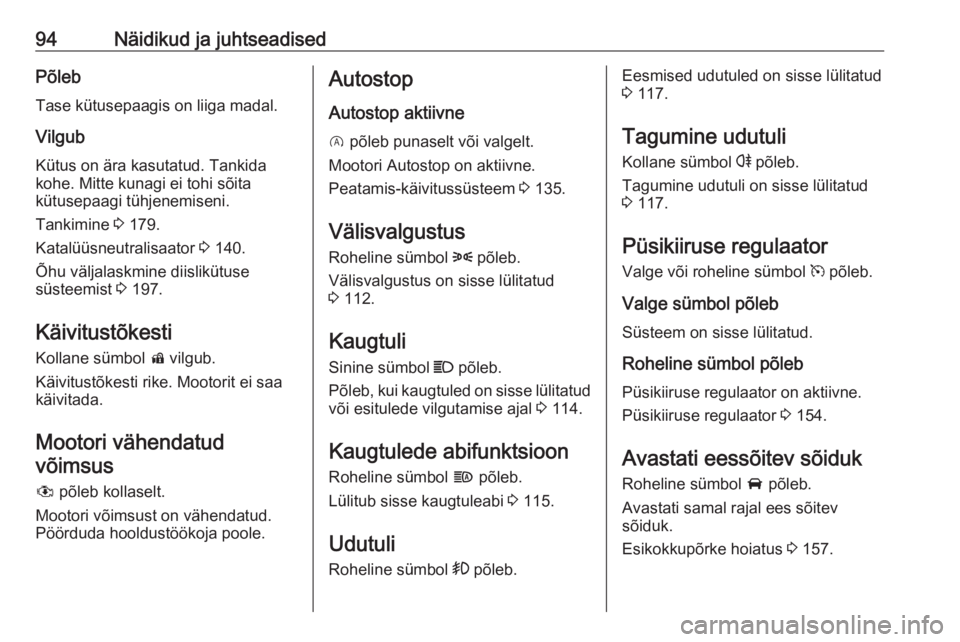 94 Näidikud ja juhtseadised

Põleb

Tase kütusepaagis on liiga madal.

Vilgub

Kütus on ära kasutatud. Tankida kohe. Mitte kunagi ei tohi sõita kütusepaagi tühjenemiseni.

Tankimine ⇨ 179.

Katalüüsneutralisaator ⇨ 140.

Õhu väljalaskmine diislikütuse süsteemist ⇨ 197.

Käivitustõkesti

Kollane sümbol vilgub.

Käivitustõkesti rike. Mootorit ei saa käivitada.

Mootori vähendatud võimsus

põleb kollaselt.

Mootori võimsust on vähendatud. Pöörduda hooldustöökoja poole.

Autostop

Autostop aktiivne

põleb punaselt või valgelt.

Mootori Autostop on aktiivne.

Peatamis-käivitussüsteem ⇨ 135.

Välisvalgustus

Roheline sümbol põleb.

Välisvalgustus on sisse lülitatud ⇨ 112.

Kaugtuli

Sinine sümbol põleb.

Põleb, kui kaugtuled on sisse lülitatud või esitulede vilgutamise ajal ⇨ 114.

Kaugtulede abifunktsioon

Roheline sümbol põleb.

Lülitub sisse kaugtuleabi ⇨ 115.

Udutuli

Roheline sümbol põleb.

Eesmised udutuled on sisse lülitatud ⇨ 117.

Tagumine udutuli

Kollane sümbol põleb.

Tagumine udutuli on sisse lülitatud ⇨ 117.

Püsikiiruse regulaator

Valge või roheline sümbol põleb.

Valge sümbol põleb

Süsteem on sisse lülitatud.

Roheline sümbol põleb

Püsikiiruse regulaator on aktiivne.

Püsikiiruse regulaator ⇨ 154.

Avastati eessõitev sõiduk

Roheline sümbol põleb.

Avastati samal rajal ees sõitev sõiduk.

Esikokkupõrke hoiatus ⇨ 157.

carmanualsonline.info